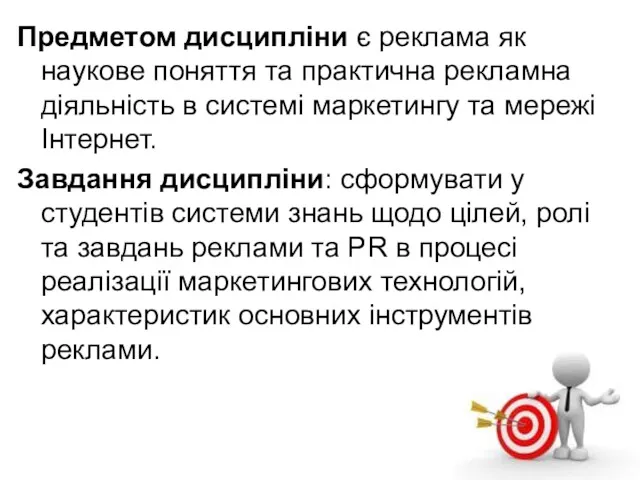 Предметом дисципліни є реклама як наукове поняття та практична рекламна діяльність в системі маркетингу та мережі Інтернет.

Завдання дисципліни: сформувати у студентів системи знань щодо цілей, ролі та завдань реклами та PR в процесі реалізації маркетингових технологій, характеристик основних інструментів реклами.